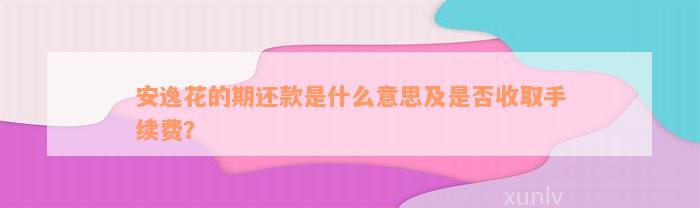 安逸花的期还款是什么意思及是否收取手续费?

xunlv